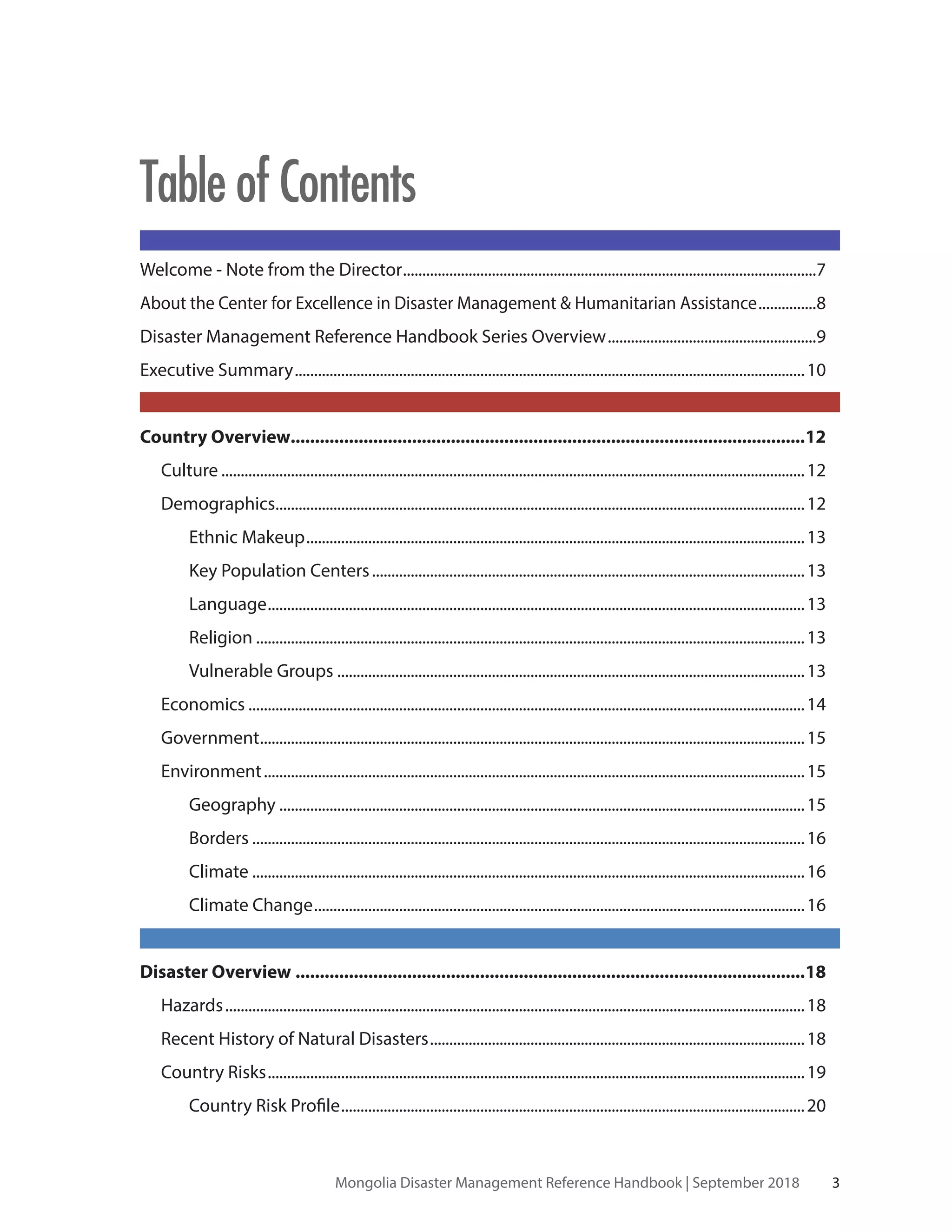 Table of Contents

Welcome - Note from the Director 7

About the Center for Excellence in Disaster Management & Humanitarian Assistance 8

Disaster Management Reference Handbook Series Overview 9

Executive Summary 10

Country Overview 12

Culture 12

Demographics 12

Ethnic Makeup 13

Key Population Centers 13

Language 13

Religion 13

Vulnerable Groups 13

Economics 14

Government 15

Environment 15

Geography 15

Borders 16

Climate 16

Climate Change 16

Disaster Overview 18

Hazards 18

Recent History of Natural Disasters 18

Country Risks 19

Country Risk Profile 20

Mongolia Disaster Management Reference Handbook | September 2018 3